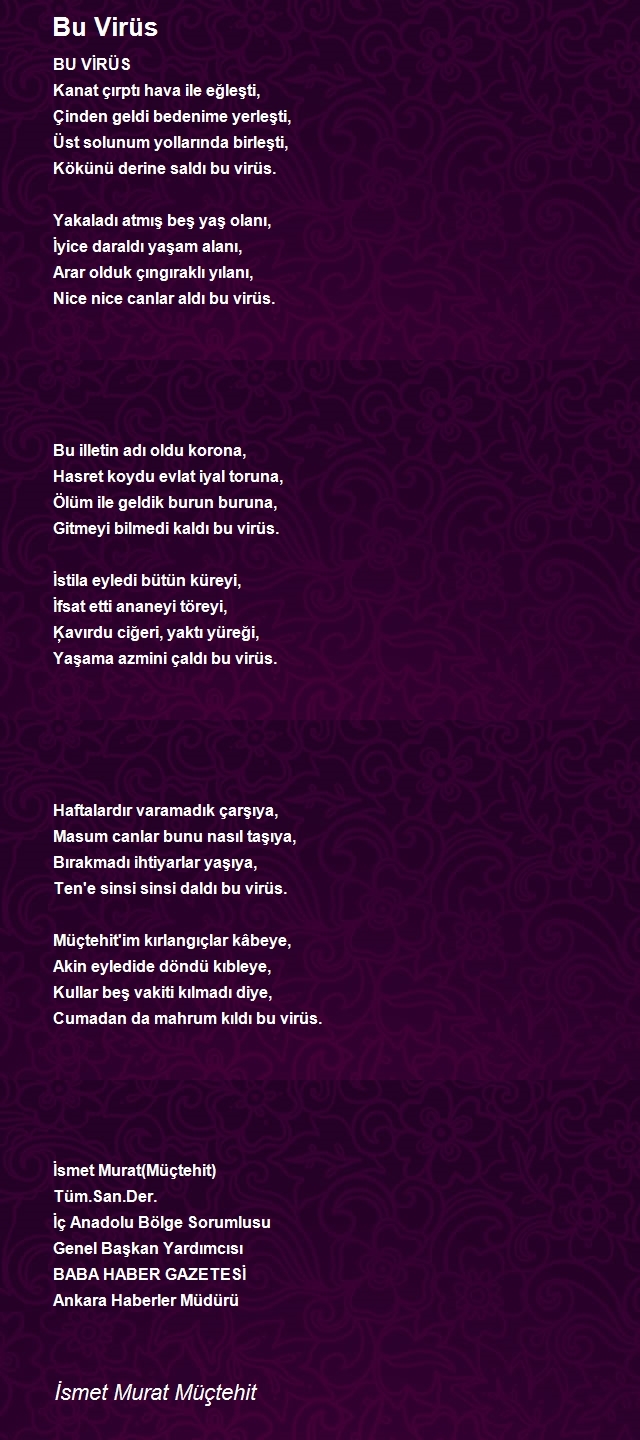 Bu Virüs

BU VİRÜS
Kanat çırptı hava ile eğleşti,
Çinden geldi bedenime yerleşti,
Üst solunum yollarında birleşti,
Kökünü derine saldı bu virüs.

Yakaladı atmış beş yaş olanı,
İyice daraldı yaşam alanı,
Arar olduk çıngıraklı yılanı,
Nice nice canlar aldı bu virüs.

Bu illetin adı oldu korona,
Hasret koydu evlat iyal toruna,
Ölüm ile geldik burun buruna,
Gitmeyi bilmedi kaldı bu virüs.

İstila eyledi bütün küreyi,
İfsat etti ananeyi töreyi,
Ķavırdu ciğeri, yaktı yüreği,
Yaşama azmini çaldı bu virüs.

Haftalardır varamadık çarşıya,
Masum canlar bunu nasıl taşıya,
Bırakmadı ihtiyarlar yaşıya,
Ten'e sinsi sinsi daldı bu virüs.

Müçtehit'im kırlangıçlar kâbeye,
Akin eyledide döndü kıbleye,
Kullar beş vakiti kılmadı diye,
Cumadan da mahrum kıldı bu virüs.

İsmet Murat(Müçtehit)
Tüm.San.Der.
İç Anadolu Bölge Sorumlusu
Genel Başkan Yardımcısı
BABA HABER GAZETESİ
Ankara Haberler Müdürü

İsmet Murat Müçtehit